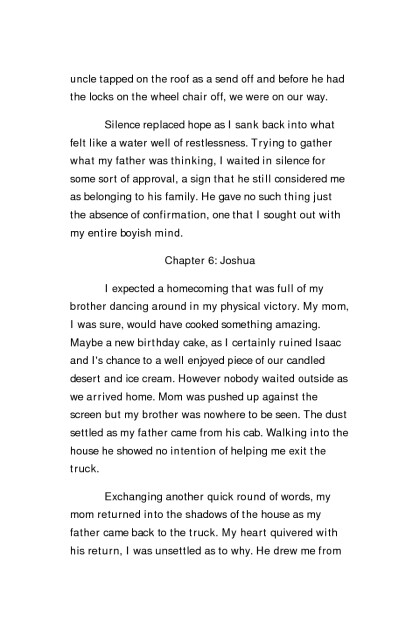 uncle tapped on the roof as a send off and before he had the locks on the wheel chair off, we were on our way.

Silence replaced hope as I sank back into what felt like a water well of restlessness. Trying to gather what my father was thinking, I waited in silence for some sort of approval, a sign that he still considered me as belonging to his family. He gave no such thing just the absence of confirmation, one that I sought out with my entire boyish mind.

Chapter 6: Joshua

I expected a homecoming that was full of my brother dancing around in my physical victory. My mom, I was sure, would have cooked something amazing. Maybe a new birthday cake, as I certainly ruined Isaac and I's chance to a well enjoyed piece of our candled desert and ice cream. However nobody waited outside as we arrived home. Mom was pushed up against the screen but my brother was nowhere to be seen. The dust settled as my father came from his cab. Walking into the house he showed no intention of helping me exit the truck.

Exchanging another quick round of words, my mom returned into the shadows of the house as my father came back to the truck. My heart quivered with his return, I was unsettled as to why. He drew me from